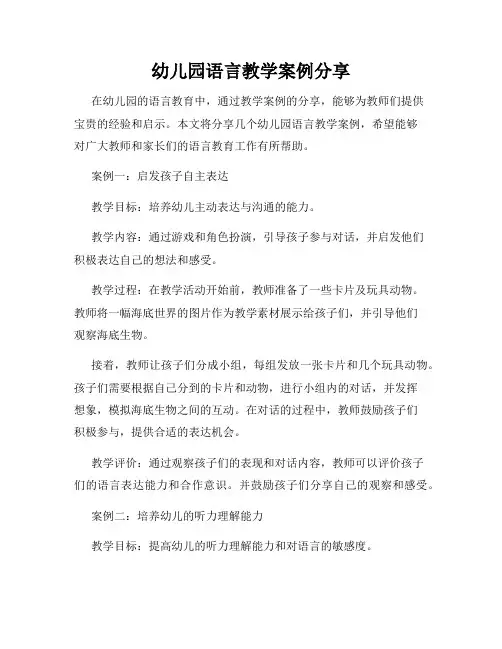 幼儿园语言教学案例分享

在幼儿园的语言教育中，通过教学案例的分享，能够为教师们提供宝贵的经验和启示。本文将分享几个幼儿园语言教学案例，希望能够对广大教师和家长们的语言教育工作有所帮助。

案例一：启发孩子自主表达

教学目标：培养幼儿主动表达与沟通的能力。

教学内容：通过游戏和角色扮演，引导孩子参与对话，并启发他们积极表达自己的想法和感受。

教学过程：在教学活动开始前，教师准备了一些卡片及玩具动物。教师将一幅海底世界的图片作为教学素材展示给孩子们，并引导他们观察海底生物。

接着，教师让孩子们分成小组，每组发放一张卡片和几个玩具动物。孩子们需要根据自己分到的卡片和动物，进行小组内的对话，并发挥想象，模拟海底生物之间的互动。在对话的过程中，教师鼓励孩子们积极参与，提供合适的表达机会。

教学评价：通过观察孩子们的表现和对话内容，教师可以评价孩子们的语言表达能力和合作意识。并鼓励孩子们分享自己的观察和感受。

案例二：培养幼儿的听力理解能力

教学目标：提高幼儿的听力理解能力和对语言的敏感度。